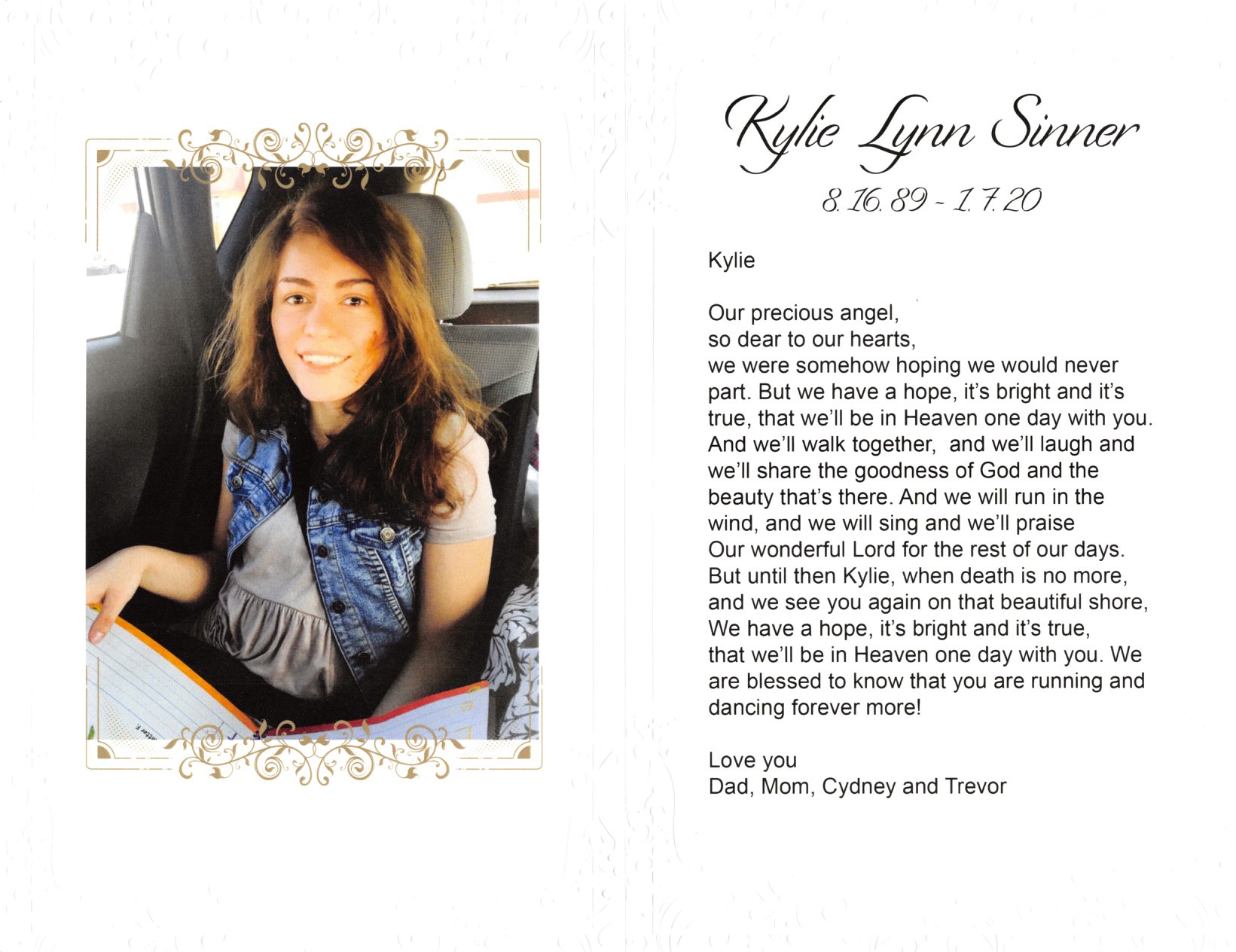 Kylie Lynn Sinner

8.16.89 - 1.7.20

Kylie

Our precious angel,
so dear to our hearts,
we were somehow hoping we would never part. But we have a hope, it's bright and it's true, that we'll be in Heaven one day with you. And we'll walk together, and we'll laugh and we'll share the goodness of God and the beauty that's there. And we will run in the wind, and we will sing and we'll praise
Our wonderful Lord for the rest of our days. But until then Kylie, when death is no more, and we see you again on that beautiful shore, We have a hope, it's bright and it's true, that we'll be in Heaven one day with you. We are blessed to know that you are running and dancing forever more!

Love you
Dad, Mom, Cydney and Trevor